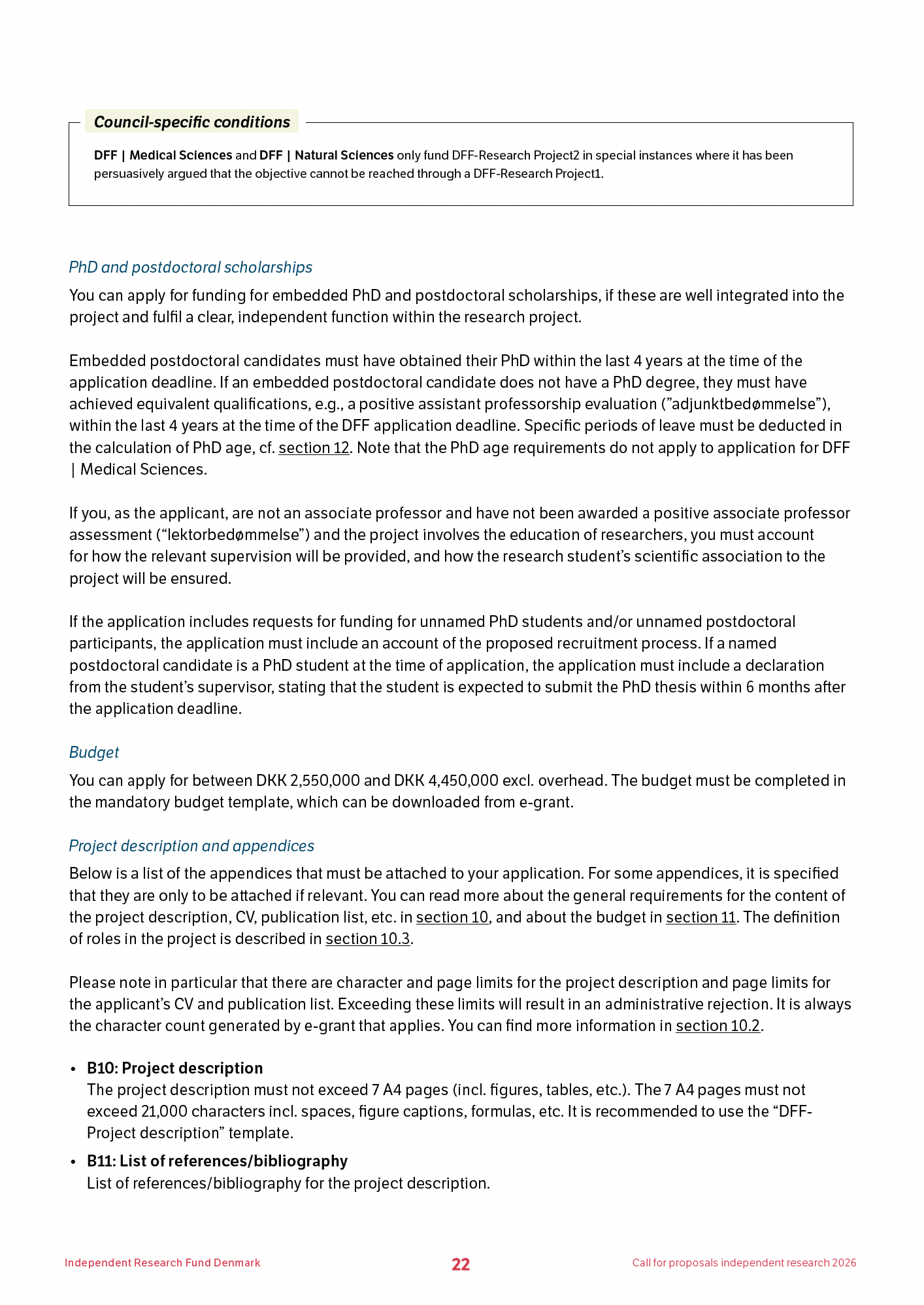 Council-specific conditions

DFF | Medical Sciences and DFF | Natural Sciences only fund DFF-Research Project2 in special instances where it has been persuasively argued that the objective cannot be reached through a DFF-Research Project1.

PhD and postdoctoral scholarships

You can apply for funding for embedded PhD and postdoctoral scholarships, if these are well integrated into the project and fulfil a clear, independent function within the research project.

Embedded postdoctoral candidates must have obtained their PhD within the last 4 years at the time of the application deadline. If an embedded postdoctoral candidate does not have a PhD degree, they must have achieved equivalent qualifications, e.g., a positive assistant professorship evaluation (”adjunktbedømmelse”), within the last 4 years at the time of the DFF application deadline. Specific periods of leave must be deducted in the calculation of PhD age, cf. section 12. Note that the PhD age requirements do not apply to application for DFF | Medical Sciences.

If you, as the applicant, are not an associate professor and have not been awarded a positive associate professor assessment (“lektorbedømmelse”) and the project involves the education of researchers, you must account for how the relevant supervision will be provided, and how the research student’s scientific association to the project will be ensured.

If the application includes requests for funding for unnamed PhD students and/or unnamed postdoctoral participants, the application must include an account of the proposed recruitment process. If a named postdoctoral candidate is a PhD student at the time of application, the application must include a declaration from the student’s supervisor, stating that the student is expected to submit the PhD thesis within 6 months after the application deadline.

Budget

You can apply for between DKK 2,550,000 and DKK 4,450,000 excl. overhead. The budget must be completed in the mandatory budget template, which can be downloaded from e-grant.

Project description and appendices

Below is a list of the appendices that must be attached to your application. For some appendices, it is specified that they are only to be attached if relevant. You can read more about the general requirements for the content of the project description, CV, publication list, etc. in section 10, and about the budget in section 11. The definition of roles in the project is described in section 10.3.

Please note in particular that there are character and page limits for the project description and page limits for the applicant’s CV and publication list. Exceeding these limits will result in an administrative rejection. It is always the character count generated by e-grant that applies. You can find more information in section 10.2.

• B10: Project description
The project description must not exceed 7 A4 pages (incl. figures, tables, etc.). The 7 A4 pages must not exceed 21,000 characters incl. spaces, figure captions, formulas, etc. It is recommended to use the “DFF-Project description” template.

• B11: List of references/bibliography
List of references/bibliography for the project description.

Independent Research Fund Denmark 22 Call for proposals independent research 2026